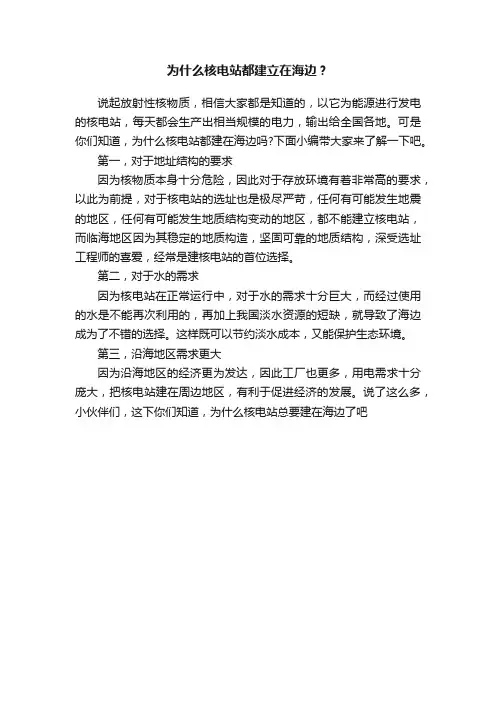 为什么核电站都建立在海边？

说起放射性核物质，相信大家都是知道的，以它为能源进行发电的核电站，每天都会生产出相当规模的电力，输出给全国各地。可是你们知道，为什么核电站都建在海边吗?下面小编带大家来了解一下吧。

第一，对于地址结构的要求

因为核物质本身十分危险，因此对于存放环境有着非常高的要求，以此为前提，对于核电站的选址也是极尽严苛，任何有可能发生地震的地区，任何有可能发生地质结构变动的地区，都不能建立核电站，而临海地区因为其稳定的地质构造，坚固可靠的地质结构，深受选址工程师的喜爱，经常是建核电站的首位选择。

第二，对于水的需求

因为核电站在正常运行中，对于水的需求十分巨大，而经过使用的水是不能再次利用的，再加上我国淡水资源的短缺，就导致了海边成为了不错的选择。这样既可以节约淡水成本，又能保护生态环境。

第三，沿海地区需求更大

因为沿海地区的经济更为发达，因此工厂也更多，用电需求十分庞大，把核电站建在周边地区，有利于促进经济的发展。说了这么多，小伙伴们，这下你们知道，为什么核电站总要建在海边了吧